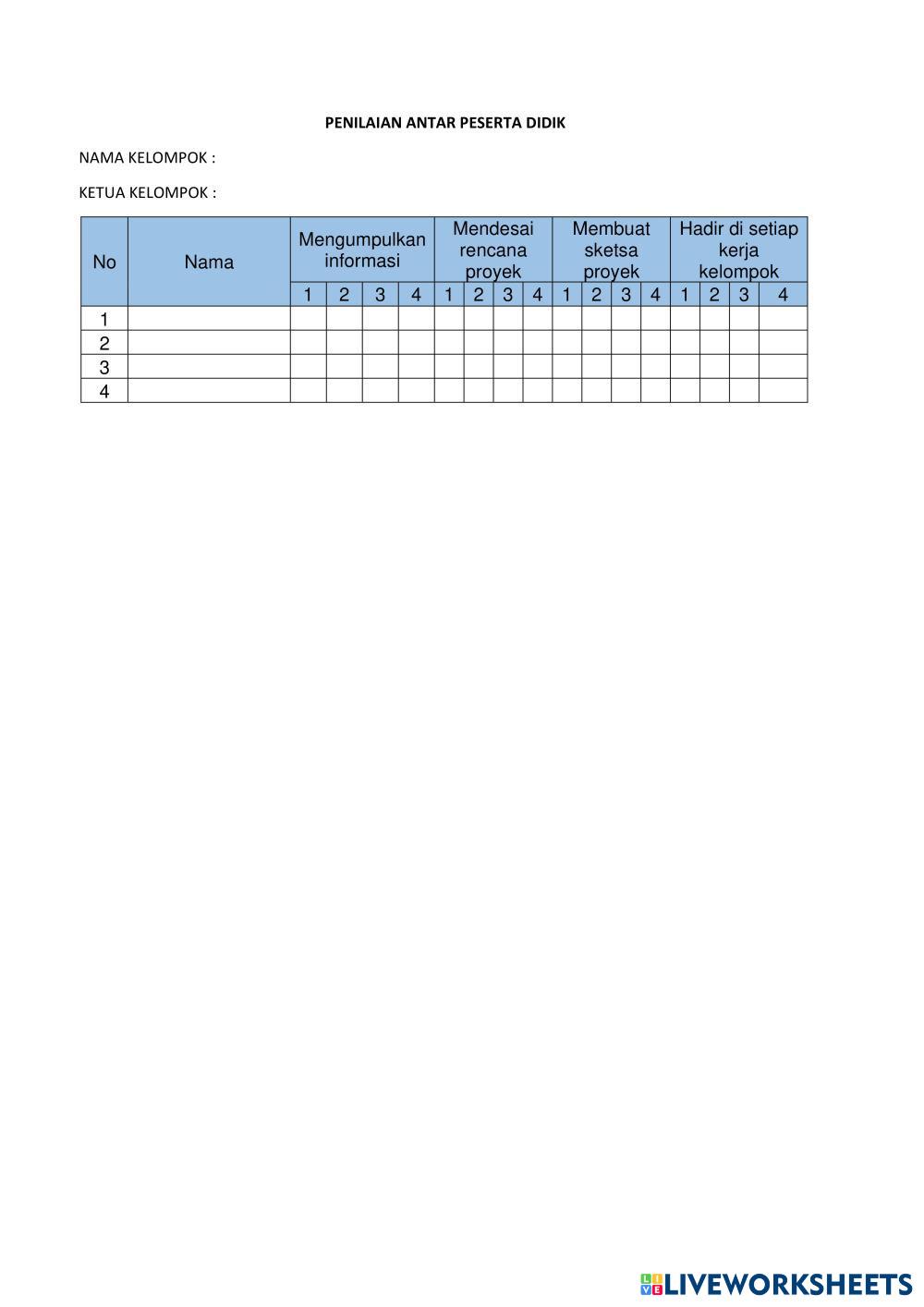 PENILAIAN ANTAR PESERTA DIDIK

NAMA KELOMPOK :

KETUA KELOMPOK :

| No | Nama | Mengumpulkan informasi | | | | Mendesai rencana proyek | | | | Membuat sketsa proyek | | | | Hadir di setiap kerja kelompok | | | |
|---|---|---|---|---|---|---|---|---|---|---|---|---|---|---|---|---|---|
| | | 1 | 2 | 3 | 4 | 1 | 2 | 3 | 4 | 1 | 2 | 3 | 4 | 1 | 2 | 3 | 4 |
| 1 | | | | | | | | | | | | | | | | | |
| 2 | | | | | | | | | | | | | | | | | |
| 3 | | | | | | | | | | | | | | | | | |
| 4 | | | | | | | | | | | | | | | | | |

LIVEWORKSHEETS